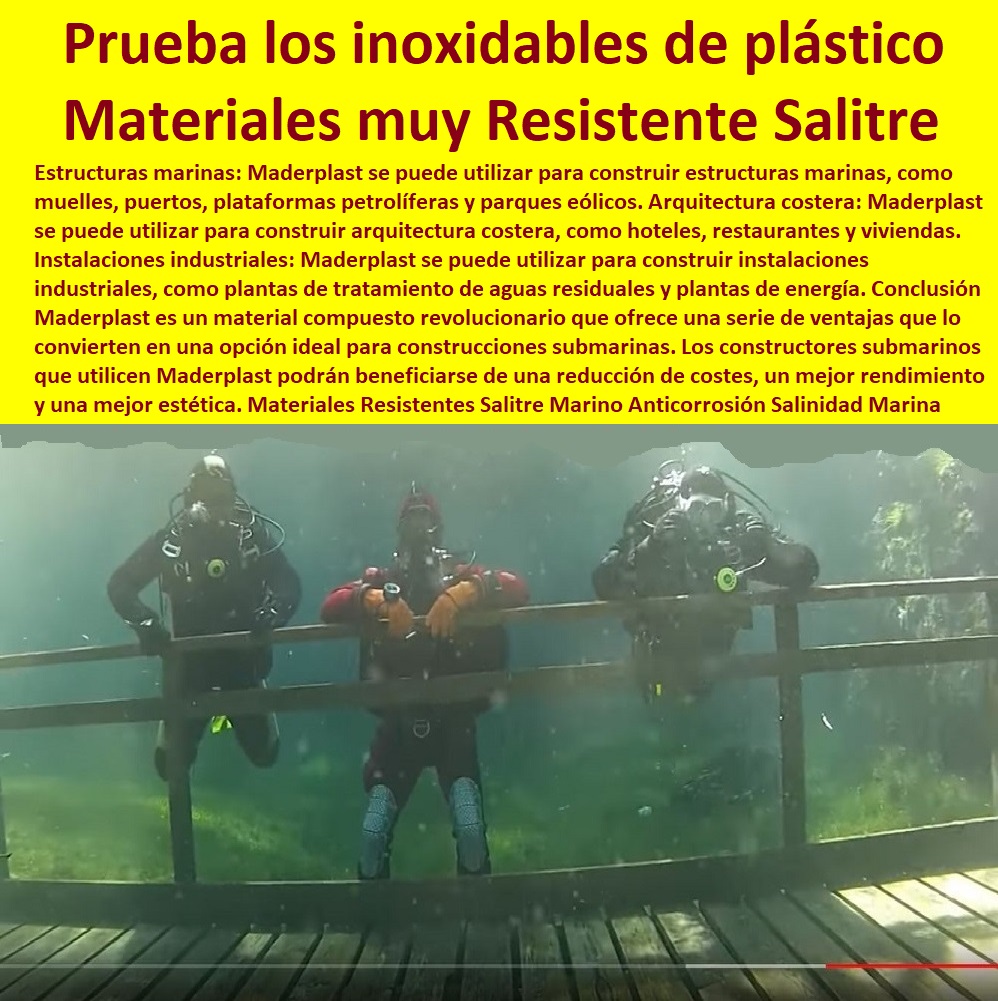 Prueba los inoxidables de plástico Materiales muy Resistente Salitre

Estructuras marinas: Maderplast se puede utilizar para construir estructuras marinas, como muelles, puertos, plataformas petrolíferas y parques eólicos. Arquitectura costera: Maderplast se puede utilizar para construir arquitectura costera, como hoteles, restaurantes y viviendas. Instalaciones industriales: Maderplast se puede utilizar para construir instalaciones industriales, como plantas de tratamiento de aguas residuales y plantas de energía. Conclusión Maderplast es un material compuesto revolucionario que ofrece una serie de ventajas que lo convierten en una opción ideal para construcciones submarinas. Los constructores submarinos que utilicen Maderplast podrán beneficiarse de una reducción de costes, un mejor rendimiento y una mejor estética. Materiales Resistentes Salitre Marino Anticorrosión Salinidad Marina